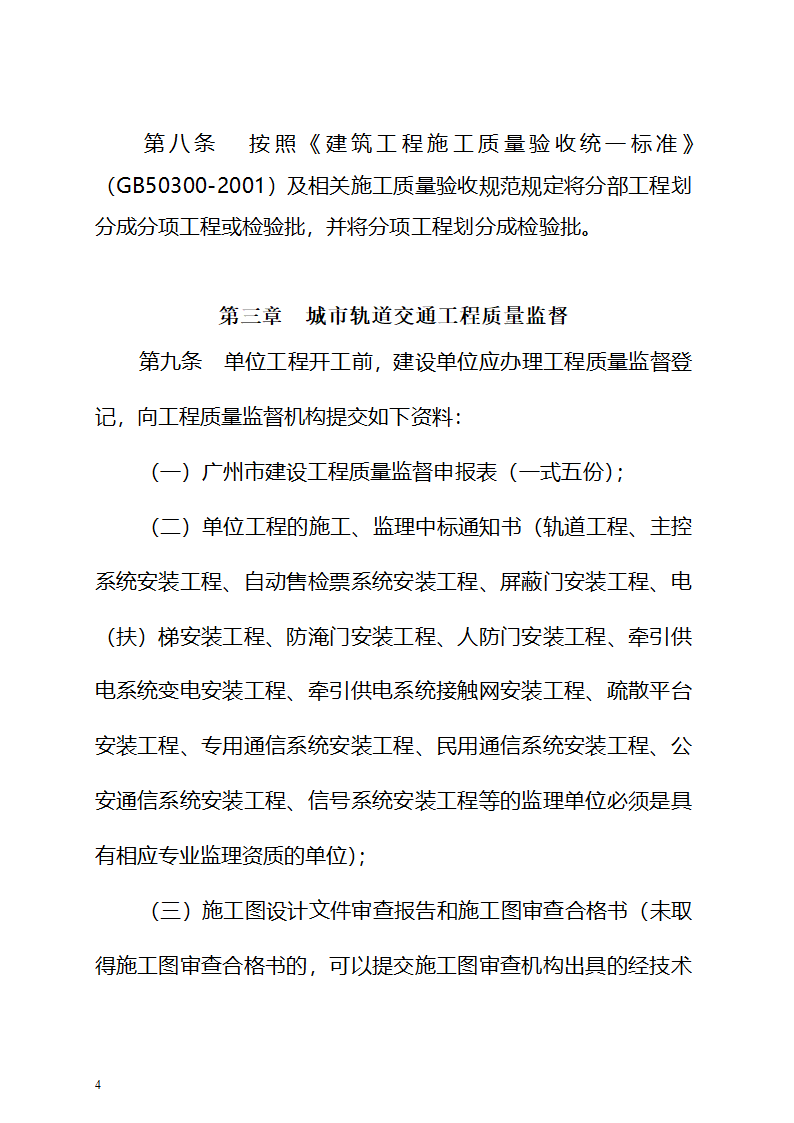 第八条　按照《建筑工程施工质量验收统一标准》（GB50300-2001）及相关施工质量验收规范规定将分部工程划分成分项工程或检验批，并将分项工程划分成检验批。

第三章　城市轨道交通工程质量监督

第九条　单位工程开工前，建设单位应办理工程质量监督登记，向工程质量监督机构提交如下资料：

（一）广州市建设工程质量监督申报表（一式五份）；

（二）单位工程的施工、监理中标通知书（轨道工程、主控系统安装工程、自动售检票系统安装工程、屏蔽门安装工程、电（扶）梯安装工程、防淹门安装工程、人防门安装工程、牵引供电系统变电安装工程、牵引供电系统接触网安装工程、疏散平台安装工程、专用通信系统安装工程、民用通信系统安装工程、公安通信系统安装工程、信号系统安装工程等的监理单位必须是具有相应专业监理资质的单位）；

（三）施工图设计文件审查报告和施工图审查合格书（未取得施工图审查合格书的，可以提交施工图审查机构出具的经技术

4